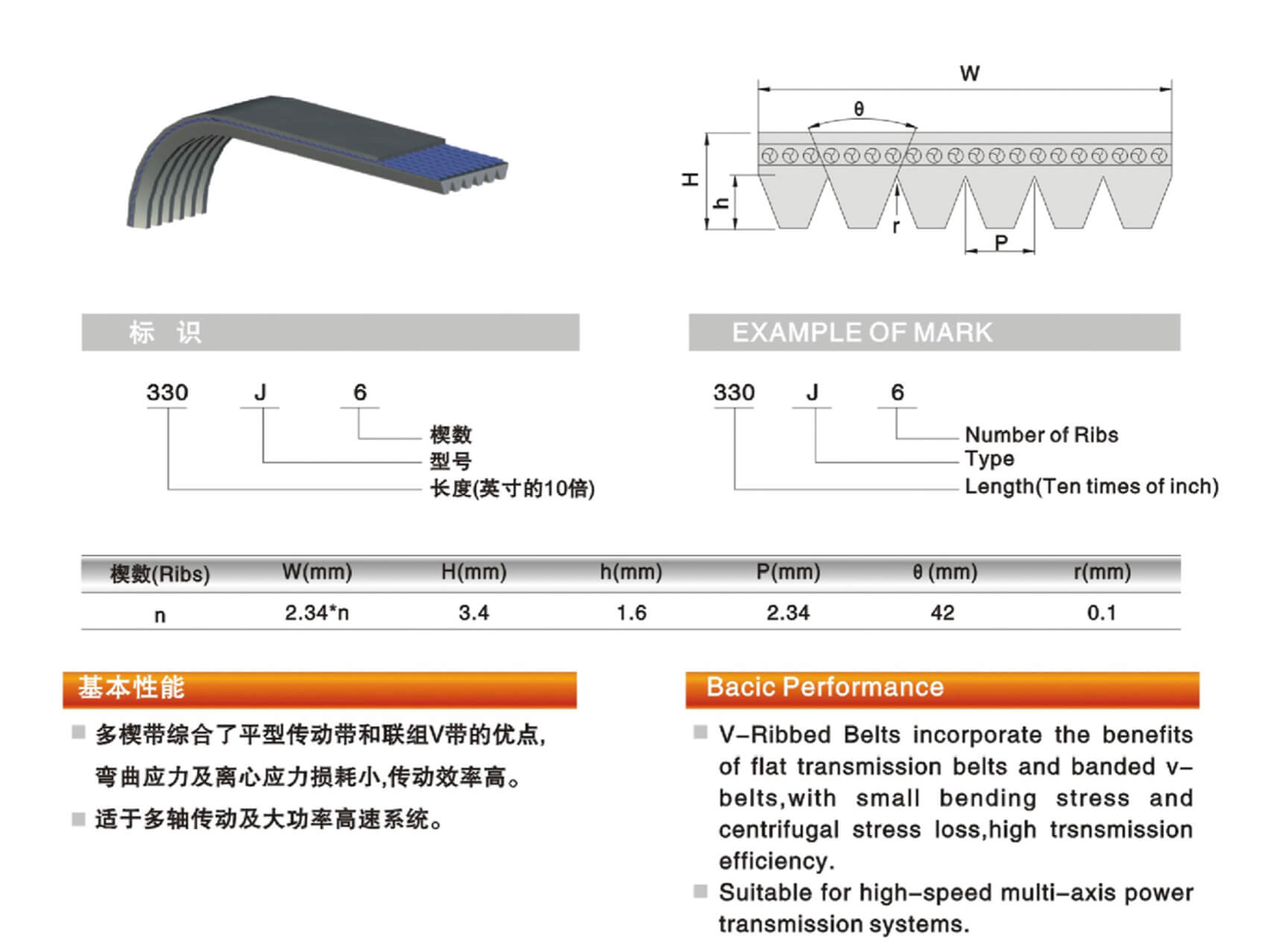 W
θ
H
h
r
P

标 识

330 J 6
楔数
型号
长度(英寸的10倍)

EXAMPLE OF MARK

330 J 6
Number of Ribs
Type
Length(Ten times of inch)

| 楔数(Ribs) | W(mm) | H(mm) | h(mm) | P(mm) | θ (mm) | r(mm) |
|---|---|---|---|---|---|---|
| n | 2.34*n | 3.4 | 1.6 | 2.34 | 42 | 0.1 |

基本性能

多楔带综合了平型传动带和联组V带的优点,弯曲应力及离心应力损耗小,传动效率高。

适于多轴传动及大功率高速系统。

Bacic Performance

V-Ribbed Belts incorporate the benefits of flat transmission belts and banded v-belts,with small bending stress and centrifugal stress loss,high trsnsmission efficiency.

Suitable for high-speed multi-axis power transmission systems.